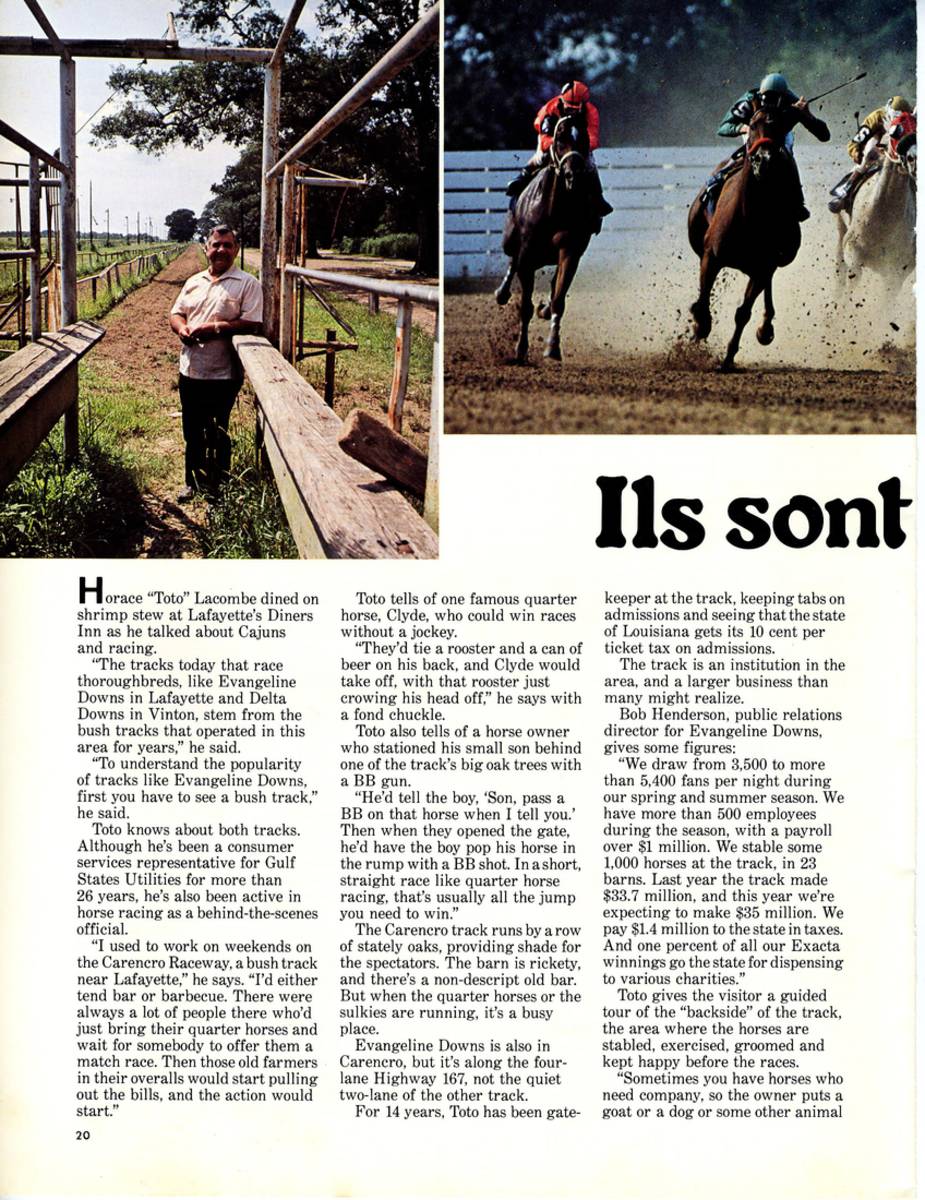 Ils sont

Horace "Toto" Lacombe dined on shrimp stew at Lafayette's Diners Inn as he talked about Cajuns and racing.

"The tracks today that race thoroughbreds, like Evangeline Downs in Lafayette and Delta Downs in Vinton, stem from the bush tracks that operated in this area for years," he said.

"To understand the popularity of tracks like Evangeline Downs, first you have to see a bush track," he said.

Toto knows about both tracks. Although he's been a consumer services representative for Gulf States Utilities for more than 26 years, he's also been active in horse racing as a behind-the-scenes official.

"I used to work on weekends on the Carencro Raceway, a bush track near Lafayette," he says. "I'd either tend bar or barbecue. There were always a lot of people there who'd just bring their quarter horses and wait for somebody to offer them a match race. Then those old farmers in their overalls would start pulling out the bills, and the action would start."

Toto tells of one famous quarter horse, Clyde, who could win races without a jockey.

"They'd tie a rooster and a can of beer on his back, and Clyde would take off, with that rooster just crowing his head off," he says with a fond chuckle.

Toto also tells of a horse owner who stationed his small son behind one of the track's big oak trees with a BB gun.

"He'd tell the boy, 'Son, pass a BB on that horse when I tell you.' Then when they opened the gate, he'd have the boy pop his horse in the rump with a BB shot. In a short, straight race like quarter horse racing, that's usually all the jump you need to win."

The Carencro track runs by a row of stately oaks, providing shade for the spectators. The barn is rickety, and there's a non-descript old bar. But when the quarter horses or the sulkies are running, it's a busy place.

Evangeline Downs is also in Carencro, but it's along the four-lane Highway 167, not the quiet two-lane of the other track.

For 14 years, Toto has been gatekeeper at the track, keeping tabs on admissions and seeing that the state of Louisiana gets its 10 cent per ticket tax on admissions.

The track is an institution in the area, and a larger business than many might realize.

Bob Henderson, public relations director for Evangeline Downs, gives some figures:

"We draw from 3,500 to more than 5,400 fans per night during our spring and summer season. We have more than 500 employees during the season, with a payroll over $1 million. We stable some 1,000 horses at the track, in 23 barns. Last year the track made $33.7 million, and this year we're expecting to make $35 million. We pay $1.4 million to the state in taxes. And one percent of all our Exacta winnings go the state for dispensing to various charities."

Toto gives the visitor a guided tour of the "backside" of the track, the area where the horses are stabled, exercised, groomed and kept happy before the races.

"Sometimes you have horses who need company, so the owner puts a goat or a dog or some other animal

20